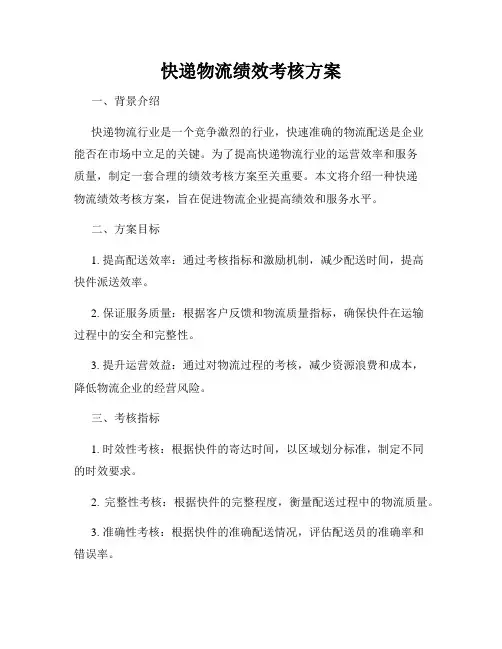 快递物流绩效考核方案

一、背景介绍

快递物流行业是一个竞争激烈的行业，快速准确的物流配送是企业能否在市场中立足的关键。为了提高快递物流行业的运营效率和服务质量，制定一套合理的绩效考核方案至关重要。本文将介绍一种快递物流绩效考核方案，旨在促进物流企业提高绩效和服务水平。

二、方案目标

1. 提高配送效率：通过考核指标和激励机制，减少配送时间，提高快件派送效率。

2. 保证服务质量：根据客户反馈和物流质量指标，确保快件在运输过程中的安全和完整性。

3. 提升运营效益：通过对物流过程的考核，减少资源浪费和成本，降低物流企业的经营风险。

三、考核指标

1. 时效性考核：根据快件的寄达时间，以区域划分标准，制定不同的时效要求。

2. 完整性考核：根据快件的完整程度，衡量配送过程中的物流质量。

3. 准确性考核：根据快件的准确配送情况，评估配送员的准确率和错误率。